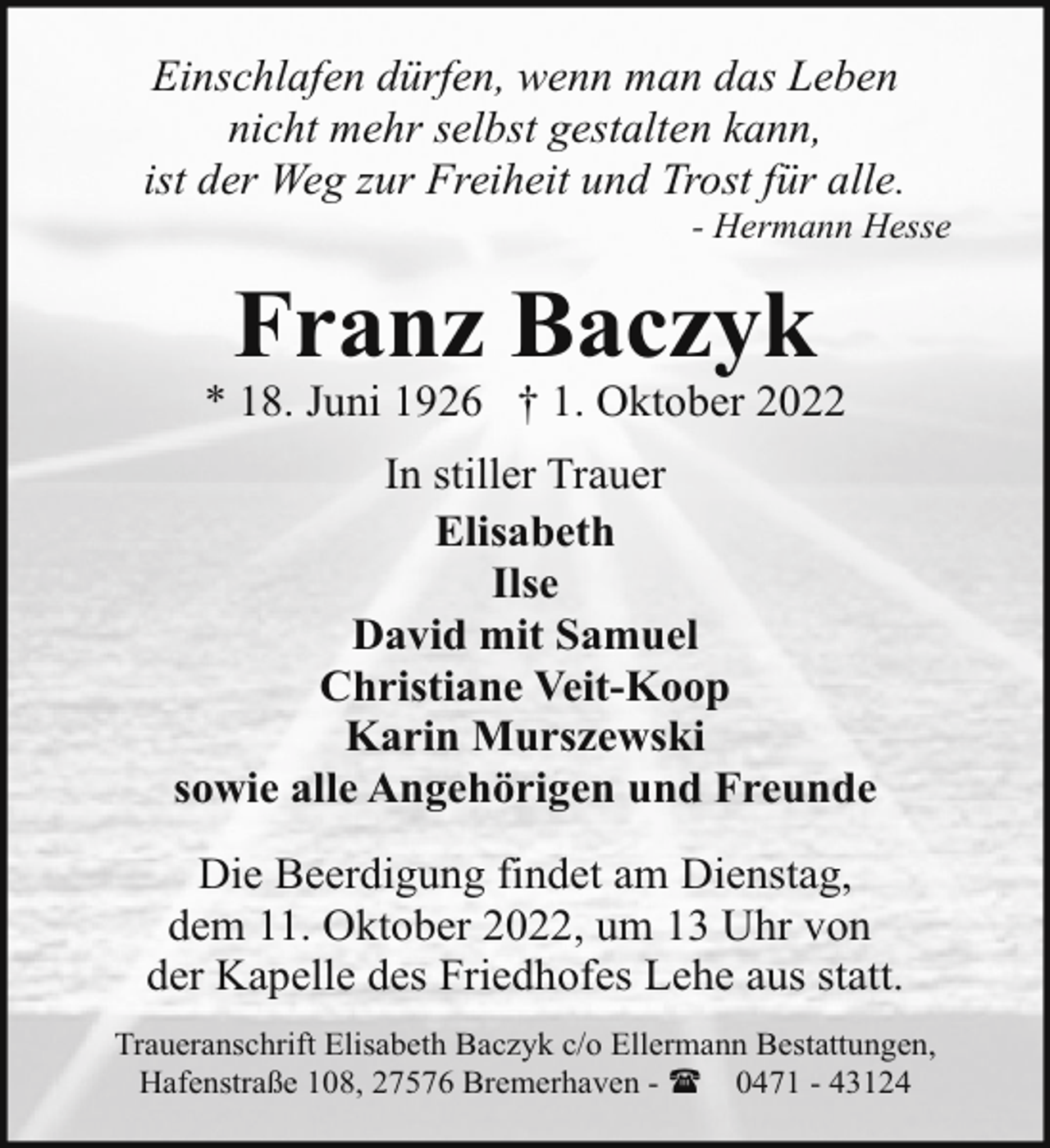 Einschlafen dürfen, wenn man das Leben nicht mehr selbst gestalten kann, ist der Weg zur Freiheit und Trost für alle.
- Hermann Hesse

Franz Baczyk

* 18. Juni 1926 † 1. Oktober 2022

In stiller Trauer

Elisabeth
Ilse
David mit Samuel
Christiane Veit-Koop
Karin Murszewski
sowie alle Angehörigen und Freunde

Die Beerdigung findet am Dienstag, dem 11. Oktober 2022, um 13 Uhr von der Kapelle des Friedhofes Lehe aus statt.

Traueranschrift Elisabeth Baczyk c/o Ellermann Bestattungen, Hafenstraße 108, 27576 Bremerhaven - ☎ 0471 - 43124